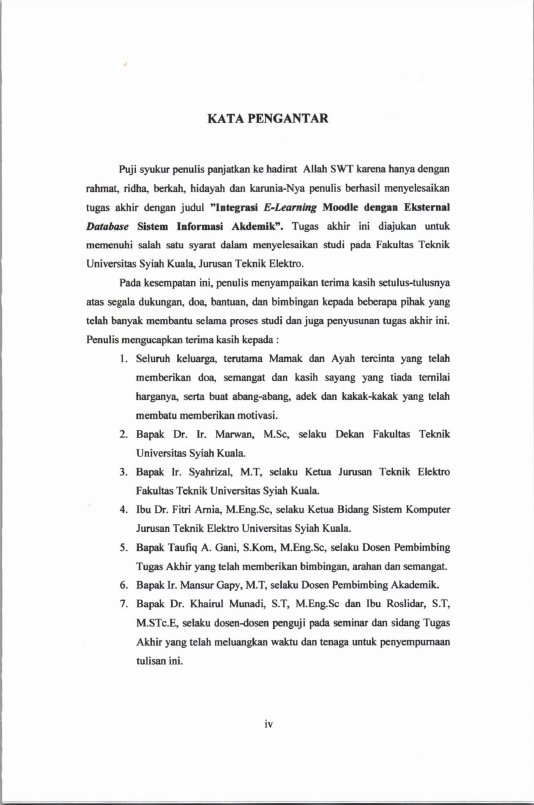 KATA PENGANTAR

Puji syukur penulis panjatkan ke hadirat Allah SWT karena hanya dengan rahmat, ridha, berkah, hidayah dan karunia-Nya penulis berhasil menyelesaikan tugas akhir dengan judul "Integrasi E-Learning Moodle dengan Eksternal Database Sistem Informasi Akdemik". Tugas akhir ini diajukan untuk memenuhi salah satu syarat dalam menyelesaikan studi pada Fakultas Teknik Universitas Syiah Kuala, Jurusan Teknik Elektro.

Pada kesempatan ini, penulis menyampaikan terima kasih setulus-tulusnya atas segala dukungan, doa, bantuan, dan bimbingan kepada beberapa pihak yang telah banyak membantu selama proses studi dan juga penyusunan tugas akhir ini. Penulis mengucapkan terima kasih kepada :

1. Seluruh keluarga, terutama Mamak dan Ayah tercinta yang telah memberikan doa, semangat dan kasih sayang yang tiada ternilai harganya, serta buat abang-abang, adek dan kakak-kakak yang telah membatu memberikan motivasi.
2. Bapak Dr. Ir. Marwan, M.Sc, selaku Dekan Fakultas Teknik Universitas Syiah Kuala.
3. Bapak Ir. Syahrizal, M.T, selaku Ketua Jurusan Teknik Elektro Fakultas Teknik Universitas Syiah Kuala.
4. Ibu Dr. Fitri Arnia, M.Eng.Sc, selaku Ketua Bidang Sistem Komputer Jurusan Teknik Elektro Universitas Syiah Kuala.
5. Bapak Taufiq A. Gani, S.Kom, M.Eng.Sc, selaku Dosen Pembimbing Tugas Akhir yang telah memberikan bimbingan, arahan dan semangat.
6. Bapak Ir. Mansur Gapy, M.T, selaku Dosen Pembimbing Akademik.
7. Bapak Dr. Khairul Munadi, S.T, M.Eng.Sc dan Ibu Roslidar, S.T, M.STc.E, selaku dosen-dosen penguji pada seminar dan sidang Tugas Akhir yang telah meluangkan waktu dan tenaga untuk penyempurnaan tulisan ini.

iv